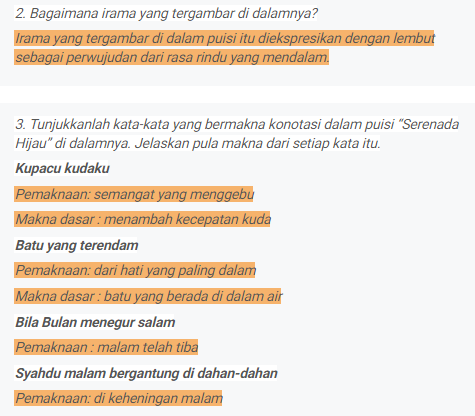 2. Bagaimana irama yang tergambar di dalamnya?

Irama yang tergambar di dalam puisi itu diekspresikan dengan lembut sebagai perwujudan dari rasa rindu yang mendalam.

3. Tunjukkanlah kata-kata yang bermakna konotasi dalam puisi "Serenada Hijau" di dalamnya. Jelaskan pula makna dari setiap kata itu.

Kupacu kudaku

Pemaknaan: semangat yang menggebu

Makna dasar : menambah kecepatan kuda

Batu yang terendam

Pemaknaan: dari hati yang paling dalam

Makna dasar : batu yang berada di dalam air

Bila Bulan menegur salam

Pemaknaan : malam telah tiba

Syahdu malam bergantung di dahan-dahan

Pemaknaan: di keheningan malam